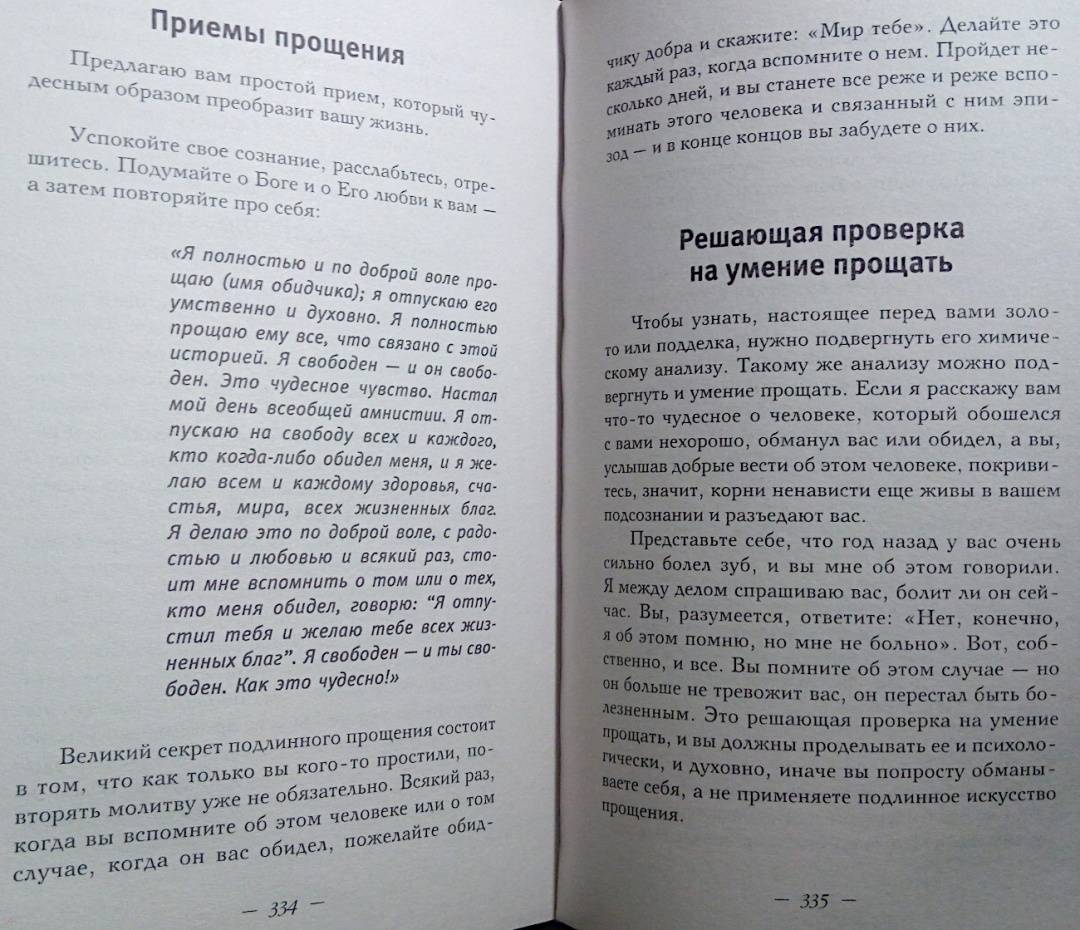 Приемы прощения

Предлагаю вам простой прием, который чудесным образом преобразит вашу жизнь.

Успокойте свое сознание, расслабьтесь, отрешитесь. Подумайте о Боге и о Его любви к вам — а затем повторяйте про себя:

«Я полностью и по доброй воле прощаю (имя обидчика); я отпускаю его умственно и духовно. Я полностью прощаю ему все, что связано с этой историей. Я свободен — и он свободен. Это чудесное чувство. Настал мой день всеобщей амнистии. Я отпускаю на свободу всех и каждого, кто когда-либо обидел меня, и я желаю всем и каждому здоровья, счастья, мира, всех жизненных благ. Я делаю это по доброй воле, с радостью и любовью и всякий раз, стоит мне вспомнить о том или о тех, кто меня обидел, говорю: "Я отпустил тебя и желаю тебе всех жизненных благ". Я свободен — и ты свободен. Как это чудесно!»

Великий секрет подлинного прощения состоит в том, что как только вы кого-то простили, повторять молитву уже не обязательно. Всякий раз, когда вы вспомните об этом человеке или о том случае, когда он вас обидел, пожелайте обид-

— 334 —

чику добра и скажите: «Мир тебе». Делайте это каждый раз, когда вспомните о нем. Пройдет несколько дней, и вы станете все реже и реже вспоминать этого человека и связанный с ним эпизод — и в конце концов вы забудете о них.

Решающая проверка на умение прощать

Чтобы узнать, настоящее перед вами золото или подделка, нужно подвергнуть его химическому анализу. Такому же анализу можно подвергнуть и умение прощать. Если я расскажу вам что-то чудесное о человеке, который обошелся с вами нехорошо, обманул вас или обидел, а вы, услышав добрые вести об этом человеке, покривитесь, значит, корни ненависти еще живы в вашем подсознании и разъедают вас.

Представьте себе, что год назад у вас очень сильно болел зуб, и вы мне об этом говорили. Я между делом спрашиваю вас, болит ли он сейчас. Вы, разумеется, ответите: «Нет, конечно, я об этом помню, но мне не больно». Вот, собственно, и все. Вы помните об этом случае — но он больше не тревожит вас, он перестал быть болезненным. Это решающая проверка на умение прощать, и вы должны проделывать ее и психологически, и духовно, иначе вы попросту обманываете себя, а не применяете подлинное искусство прощения.

— 335 —